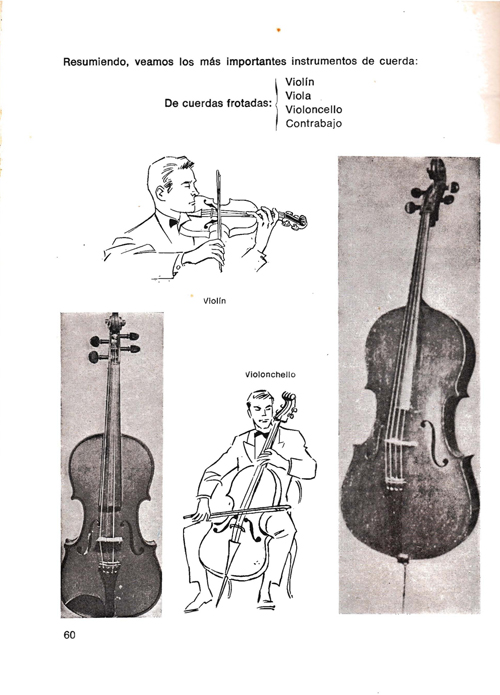 Resumiendo, veamos los más importantes instrumentos de cuerda:

De cuerdas frotadas:
Violín
Viola
Violoncello
Contrabajo

Violín

Violonchello

60